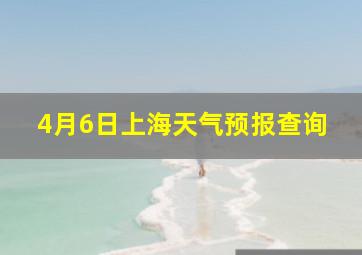 4月6日上海天气预报查询